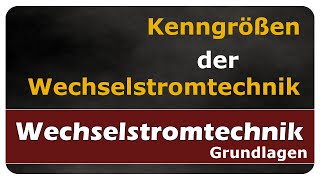 Kenngrößen
der
Wechselstromtechnik

Wechselstromtechnik
Grundlagen